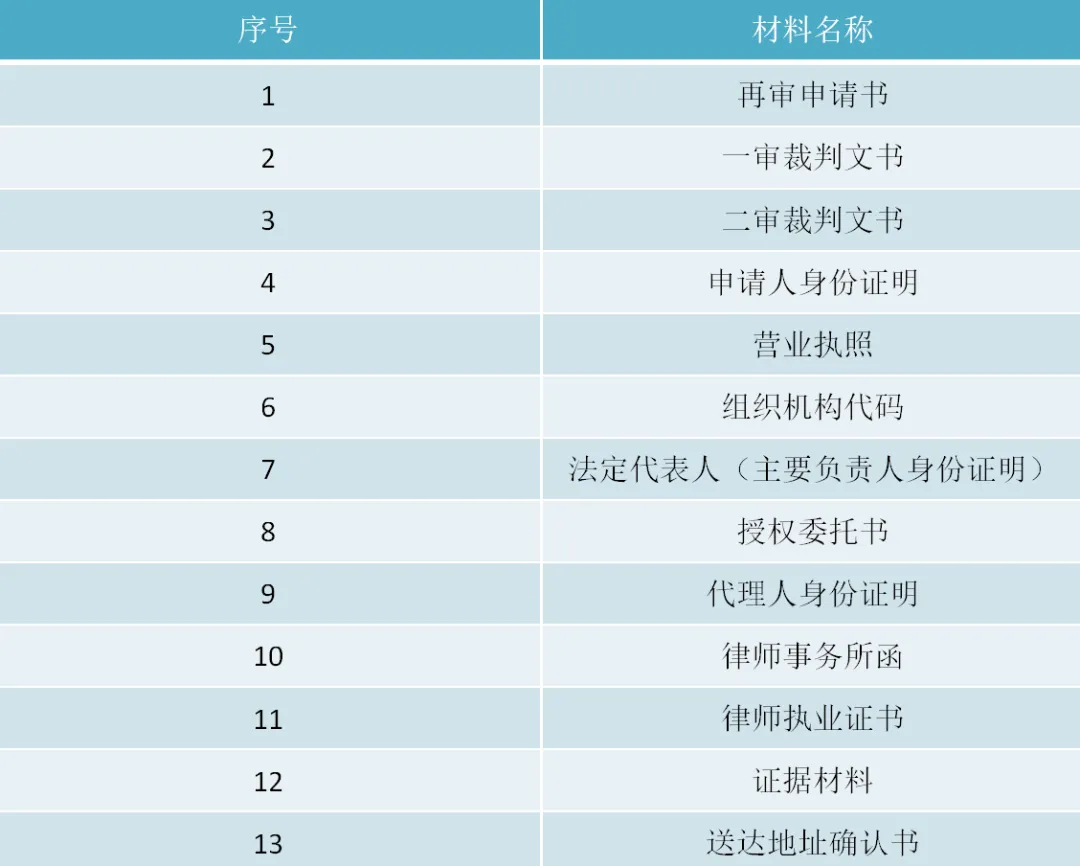 | 序号 | 材料名称 |
|---|---|
| 1 | 再审申请书 |
| 2 | 一审裁判文书 |
| 3 | 二审裁判文书 |
| 4 | 申请人身份证明 |
| 5 | 营业执照 |
| 6 | 组织机构代码 |
| 7 | 法定代表人（主要负责人身份证明） |
| 8 | 授权委托书 |
| 9 | 代理人身份证明 |
| 10 | 律师事务所函 |
| 11 | 律师执业证书 |
| 12 | 证据材料 |
| 13 | 送达地址确认书 |